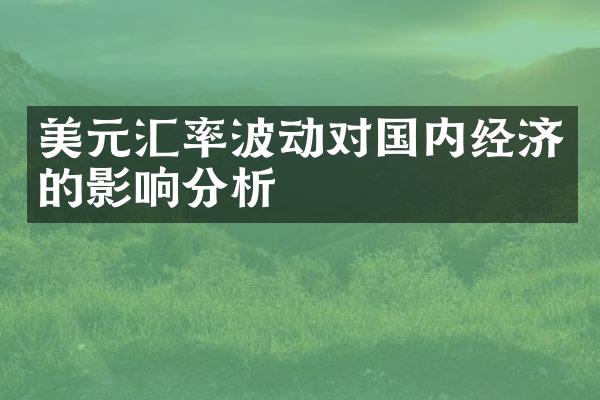 美元汇率波动对国内经济的影响分析